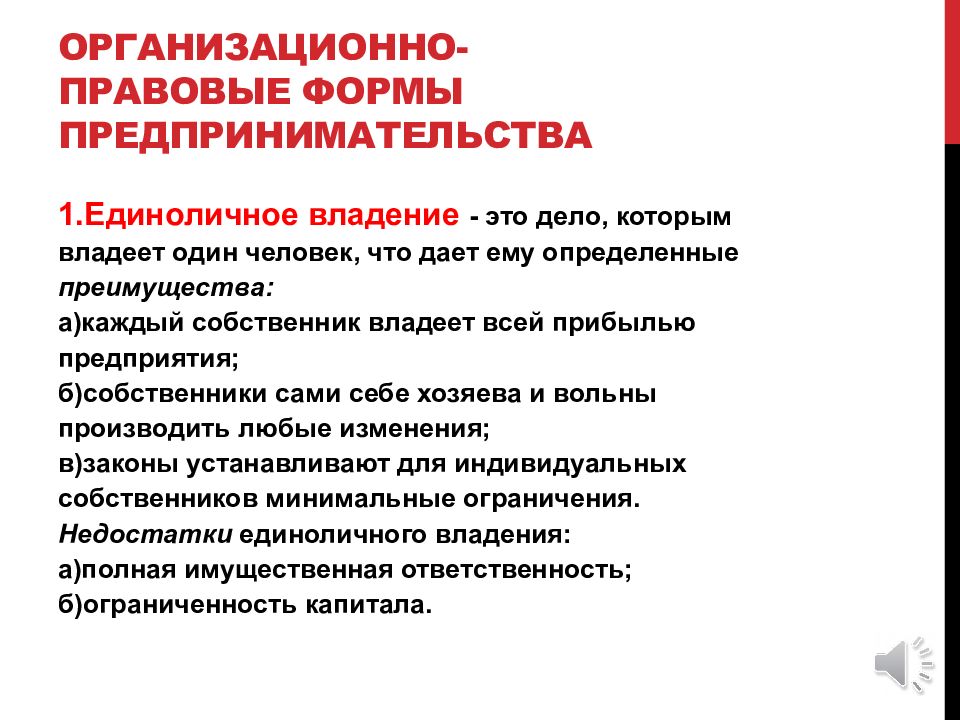 ОРГАНИЗАЦИОННО-ПРАВОВЫЕ ФОРМЫ ПРЕДПРИНИМАТЕЛЬСТВА

1.Единоличное владение - это дело, которым владеет один человек, что дает ему определенные преимущества:
а)каждый собственник владеет всей прибылью предприятия;
б)собственники сами себе хозяева и вольны производить любые изменения;
в)законы устанавливают для индивидуальных собственников минимальные ограничения.
Недостатки единоличного владения:
а)полная имущественная ответственность;
б)ограниченность капитала.